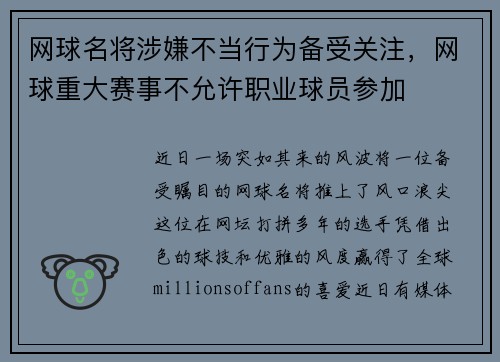 网球名将涉嫌不当行为备受关注，网球重大赛事不允许职业球员参加

近日一场突如其来的风波将一位备受瞩目的网球名将推上了风口浪尖这位在网坛打拼多年的选手凭借出色的球技和优雅的风度赢得了全球millionsoffans的喜爱近日有媒体